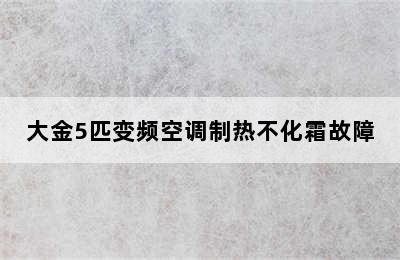 大金5匹变频空调制热不化霜故障